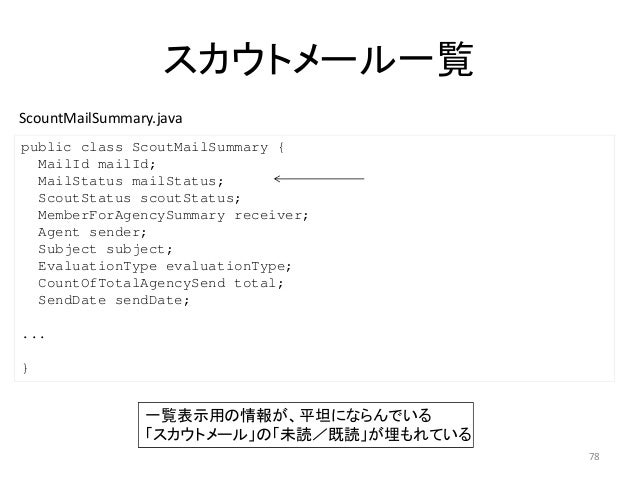 スカウトメール一覧

ScountMailSummary.java

public class ScoutMailSummary {
  MailId mailId;
  MailStatus mailStatus;
  ScoutStatus scoutStatus;
  MemberForAgencySummary receiver;
  Agent sender;
  Subject subject;
  EvaluationType evaluationType;
  CountOfTotalAgencySend total;
  SendDate sendDate;

...

}

一覧表示用の情報が、平坦にならんでいる
「スカウトメール」の「未読／既読」が埋もれている

78